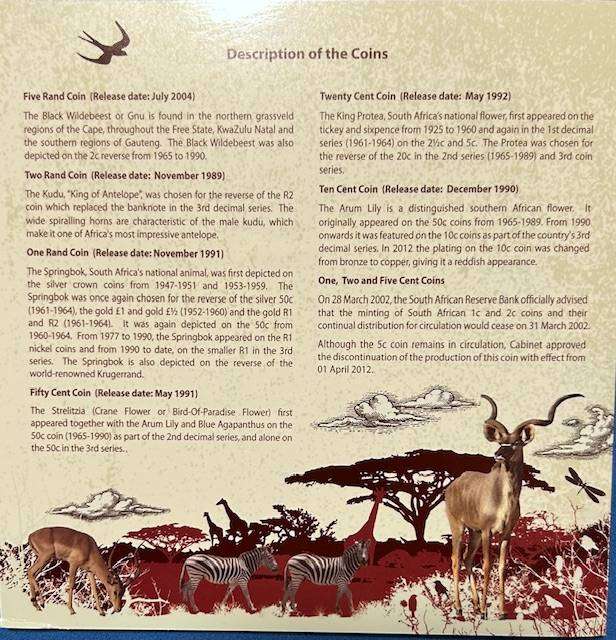 Description of the Coins

Five Rand Coin (Release date: July 2004)

The Black Wildebeest or Gnu is found in the northern grassveld regions of the Cape, throughout the Free State, KwaZulu Natal and the southern regions of Gauteng. The Black Wildebeest was also depicted on the 2c reverse from 1965 to 1990.

Two Rand Coin (Release date: November 1989)

The Kudu, "King of Antelope", was chosen for the reverse of the R2 coin which replaced the banknote in the 3rd decimal series. The wide spiralling horns are characteristic of the male kudu, which make it one of Africa's most impressive antelope.

One Rand Coin (Release date: November 1991)

The Springbok, South Africa's national animal, was first depicted on the silver crown coins from 1947-1951 and 1953-1959. The Springbok was once again chosen for the reverse of the silver 50c (1961-1964), the gold £1 and gold £½ (1952-1960) and the gold R1 and R2 (1961-1964). It was again depicted on the 50c from 1960-1964. From 1977 to 1990, the Springbok appeared on the R1 nickel coins and from 1990 to date, on the smaller R1 in the 3rd series. The Springbok is also depicted on the reverse of the world-renowned Krugerrand.

Fifty Cent Coin (Release date: May 1991)

The Strelitzia (Crane Flower or Bird-Of-Paradise Flower) first appeared together with the Arum Lily and Blue Agapanthus on the 50c coin (1965-1990) as part of the 2nd decimal series, and alone on the 50c in the 3rd series..

Twenty Cent Coin (Release date: May 1992)

The King Protea, South Africa's national flower, first appeared on the tickey and sixpence from 1925 to 1960 and again in the 1st decimal series (1961-1964) on the 2½c and 5c. The Protea was chosen for the reverse of the 20c in the 2nd series (1965-1989) and 3rd coin series.

Ten Cent Coin (Release date: December 1990)

The Arum Lily is a distinguished southern African flower. It originally appeared on the 50c coins from 1965-1989. From 1990 onwards it was featured on the 10c coins as part of the country's 3rd decimal series. In 2012 the plating on the 10c coin was changed from bronze to copper, giving it a reddish appearance.

One, Two and Five Cent Coins

On 28 March 2002, the South African Reserve Bank officially advised that the minting of South African 1c and 2c coins and their continual distribution for circulation would cease on 31 March 2002.

Although the 5c coin remains in circulation, Cabinet approved the discontinuation of the production of this coin with effect from 01 April 2012.